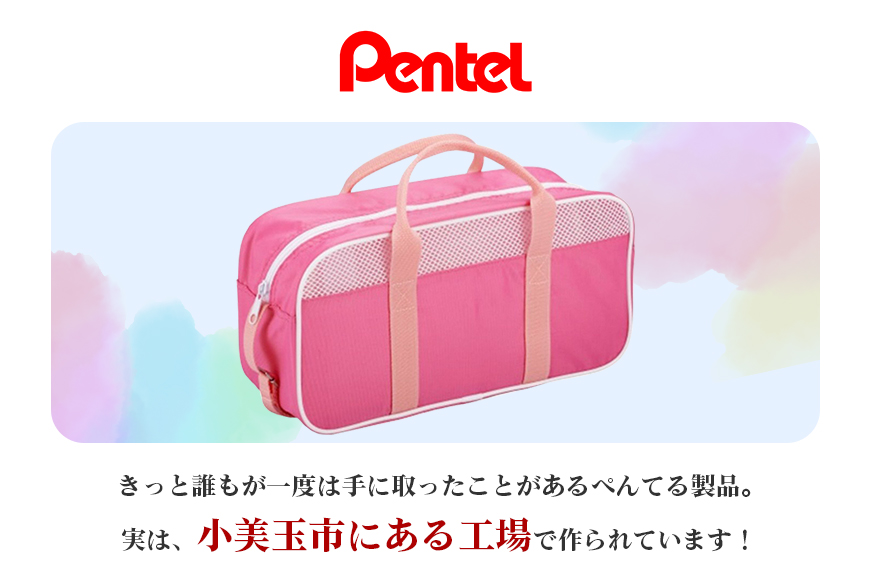 Pentel

きっと誰もが一度は手に取ったことがあるぺんてる製品。

実は、小美玉市にある工場で作られています！